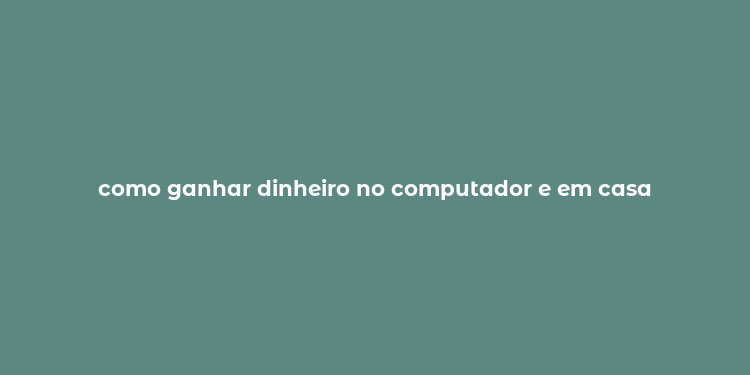 como ganhar dinheiro no computador e em casa